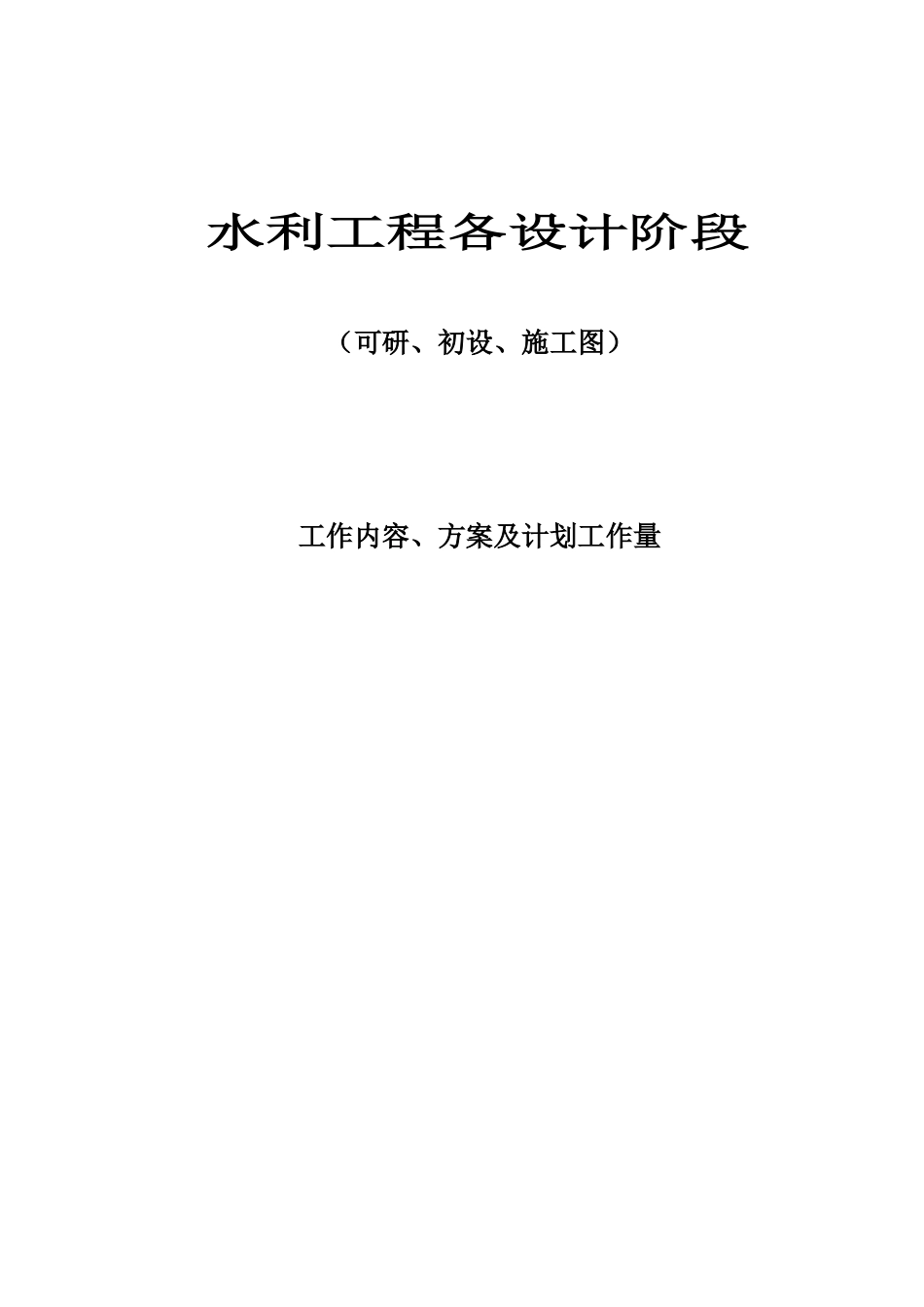 水利工程各设计阶段

（可研、初设、施工图）

工作内容、方案及计划工作量